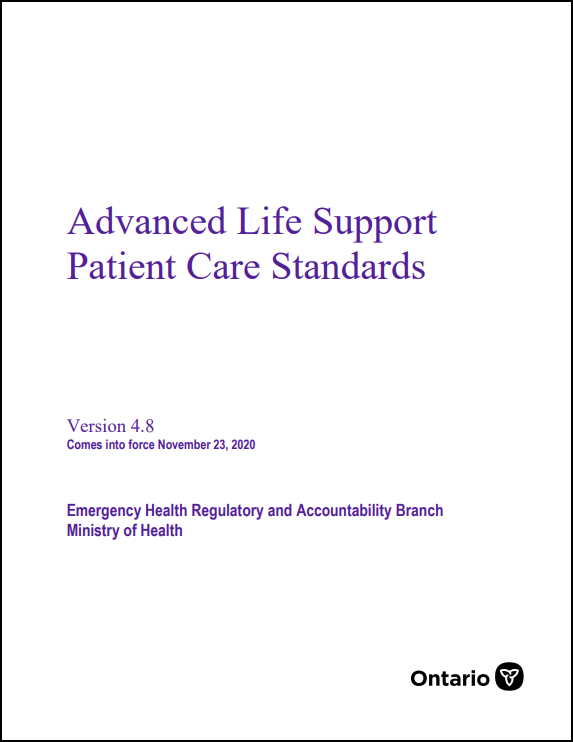 Advanced Life Support Patient Care Standards

Version 4.8
Comes into force November 23, 2020

Emergency Health Regulatory and Accountability Branch
Ministry of Health

Ontario